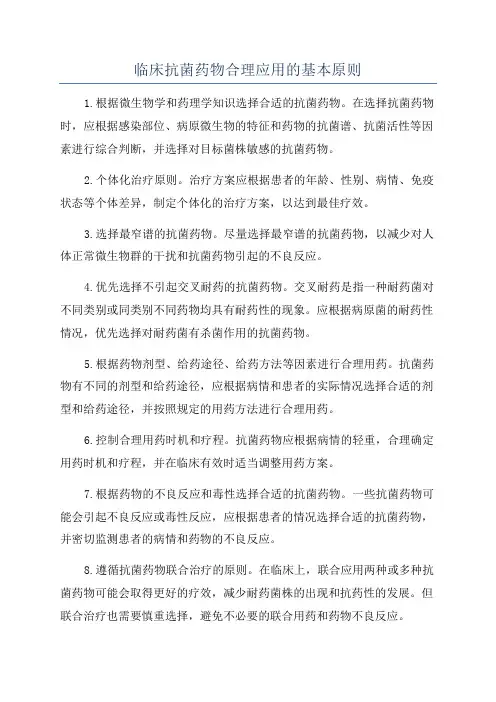 临床抗菌药物合理应用的基本原则

1.根据微生物学和药理学知识选择合适的抗菌药物。在选择抗菌药物时，应根据感染部位、病原微生物的特征和药物的抗菌谱、抗菌活性等因素进行综合判断，并选择对目标菌株敏感的抗菌药物。

2.个体化治疗原则。治疗方案应根据患者的年龄、性别、病情、免疫状态等个体差异，制定个体化的治疗方案，以达到最佳疗效。

3.选择最窄谱的抗菌药物。尽量选择最窄谱的抗菌药物，以减少对人体正常微生物群的干扰和抗菌药物引起的不良反应。

4.优先选择不引起交叉耐药的抗菌药物。交叉耐药是指一种耐药菌对不同类别或同类别不同药物均具有耐药性的现象。应根据病原菌的耐药性情况，优先选择对耐药菌有杀菌作用的抗菌药物。

5.根据药物剂型、给药途径、给药方法等因素进行合理用药。抗菌药物有不同的剂型和给药途径，应根据病情和患者的实际情况选择合适的剂型和给药途径，并按照规定的用药方法进行合理用药。

6.控制合理用药时机和疗程。抗菌药物应根据病情的轻重，合理确定用药时机和疗程，并在临床有效时适当调整用药方案。

7.根据药物的不良反应和毒性选择合适的抗菌药物。一些抗菌药物可能会引起不良反应或毒性反应，应根据患者的情况选择合适的抗菌药物，并密切监测患者的病情和药物的不良反应。

8.遵循抗菌药物联合治疗的原则。在临床上，联合应用两种或多种抗菌药物可能会取得更好的疗效，减少耐药菌株的出现和抗药性的发展。但联合治疗也需要慎重选择，避免不必要的联合用药和药物不良反应。